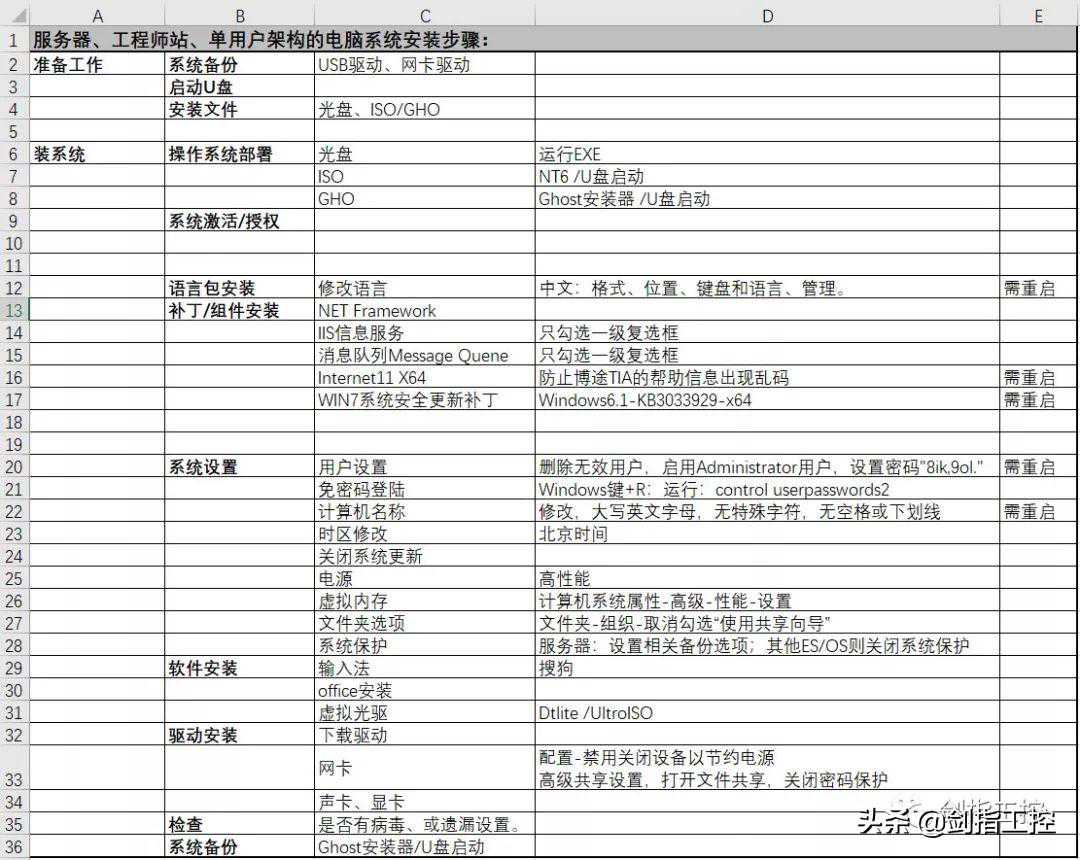 |  | A | B | C | D | E |
|---|---|---|---|---|---|
| 1 | 服务器、工程师站、单用户架构的电脑系统安装步骤： |  |  |  |  |
| 2 | 准备工作 | 系统备份 | USB驱动、网卡驱动 |  |  |
| 3 |  | 启动U盘 |  |  |  |
| 4 |  | 安装文件 | 光盘、ISO/GHO |  |  |
| 5 |  |  |  |  |  |
| 6 | 装系统 | 操作系统部署 | 光盘 | 运行EXE |  |
| 7 |  |  | ISO | NT6 /U盘启动 |  |
| 8 |  |  | GHO | Ghost安装器 /U盘启动 |  |
| 9 |  | 系统激活/授权 |  |  |  |
| 10 |  |  |  |  |  |
| 11 |  |  |  |  |  |
| 12 |  | 语言包安装 | 修改语言 | 中文：格式、位置、键盘和语言、管理。 | 需重启 |
| 13 |  | 补丁/组件安装 | NET Framework |  |  |
| 14 |  |  | IIS信息服务 | 只勾选一级复选框 |  |
| 15 |  |  | 消息队列Message Quene | 只勾选一级复选框 |  |
| 16 |  |  | Internet11 X64 | 防止博途TIA的帮助信息出现乱码 | 需重启 |
| 17 |  |  | WIN7系统安全更新补丁 | Windows6.1-KB3033929-x64 | 需重启 |
| 18 |  |  |  |  |  |
| 19 |  |  |  |  |  |
| 20 |  | 系统设置 | 用户设置 | 删除无效用户，启用Administrator用户，设置密码"8ik,9ol." | 需重启 |
| 21 |  |  | 免密码登陆 | Windows键+R：运行：control userpasswords2 |  |
| 22 |  |  | 计算机名称 | 修改，大写英文字母，无特殊字符，无空格或下划线 | 需重启 |
| 23 |  |  | 时区修改 | 北京时间 |  |
| 24 |  |  | 关闭系统更新 |  |  |
| 25 |  |  | 电源 | 高性能 |  |
| 26 |  |  | 虚拟内存 | 计算机系统属性-高级-性能-设置 |  |
| 27 |  |  | 文件夹选项 | 文件夹-组织-取消勾选"使用共享向导" |  |
| 28 |  |  | 系统保护 | 服务器：设置相关备份选项；其他ES/OS则关闭系统保护 |  |
| 29 |  | 软件安装 | 输入法 | 搜狗 |  |
| 30 |  |  | office安装 |  |  |
| 31 |  |  | 虚拟光驱 | Dtlite /UltroISO |  |
| 32 |  | 驱动安装 | 下载驱动 |  |  |
| 33 |  |  | 网卡 | 配置-禁用关闭设备以节约电源 高级共享设置，打开文件共享，关闭密码保护 |  |
| 34 |  |  | 声卡、显卡 |  |  |
| 35 |  | 检查 | 是否有病毒、或遗漏设置。 |  |  |
| 36 |  | 系统备份 | Ghost安装器/U盘启动 |  |  |

头条 @剑指工控